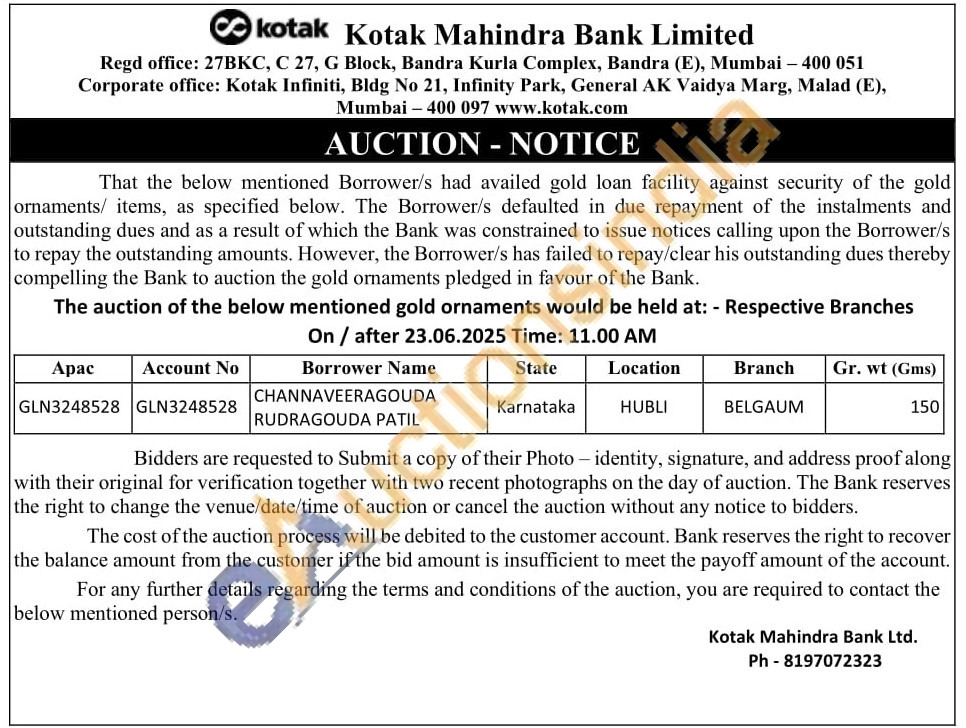 kotak Kotak Mahindra Bank Limited
Regd office: 27BKC, C 27, G Block, Bandra Kurla Complex, Bandra (E), Mumbai – 400 051
Corporate office: Kotak Infiniti, Bldg No 21, Infinity Park, General AK Vaidya Marg, Malad (E), Mumbai – 400 097 www.kotak.com

AUCTION - NOTICE

That the below mentioned Borrower/s had availed gold loan facility against security of the gold ornaments/ items, as specified below. The Borrower/s defaulted in due repayment of the instalments and outstanding dues and as a result of which the Bank was constrained to issue notices calling upon the Borrower/s to repay the outstanding amounts. However, the Borrower/s has failed to repay/clear his outstanding dues thereby compelling the Bank to auction the gold ornaments pledged in favour of the Bank.

The auction of the below mentioned gold ornaments would be held at: - Respective Branches
On / after 23.06.2025 Time: 11.00 AM

| Apac | Account No | Borrower Name | State | Location | Branch | Gr. wt (Gms) |
|---|---|---|---|---|---|---|
| GLN3248528 | GLN3248528 | CHANNAVEERAGOUDA RUDRAGOUDA PATIL | Karnataka | HUBLI | BELGAUM | 150 |

Bidders are requested to Submit a copy of their Photo – identity, signature, and address proof along with their original for verification together with two recent photographs on the day of auction. The Bank reserves the right to change the venue/date/time of auction or cancel the auction without any notice to bidders.

The cost of the auction process will be debited to the customer account. Bank reserves the right to recover the balance amount from the customer if the bid amount is insufficient to meet the payoff amount of the account.

For any further details regarding the terms and conditions of the auction, you are required to contact the below mentioned person/s.

Kotak Mahindra Bank Ltd.
Ph - 8197072323

eAuctionsIndia